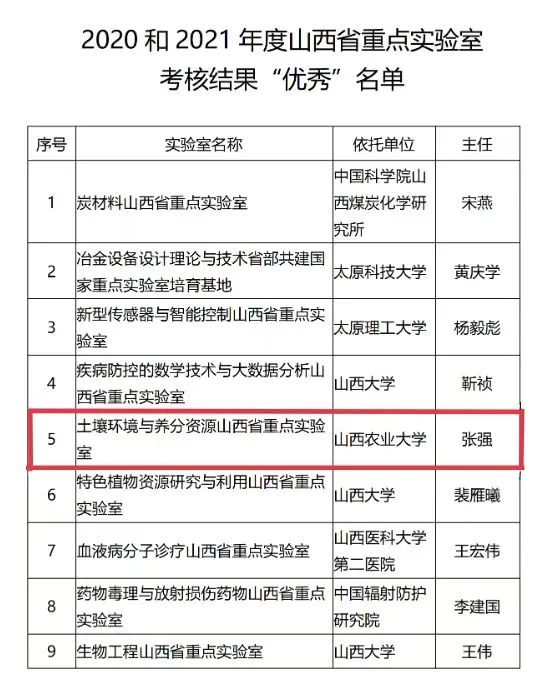 2020 和 2021 年度山西省重点实验室
考核结果“优秀”名单

| 序号 | 实验室名称 | 依托单位 | 主任 |
|---|---|---|---|
| 1 | 炭材料山西省重点实验室 | 中国科学院山西煤炭化学研究所 | 宋燕 |
| 2 | 冶金设备设计理论与技术省部共建国家重点实验室培育基地 | 太原科技大学 | 黄庆学 |
| 3 | 新型传感器与智能控制山西省重点实验室 | 太原理工大学 | 杨毅彪 |
| 4 | 疾病防控的数学技术与大数据分析山西省重点实验室 | 山西大学 | 靳祯 |
| 5 | 土壤环境与养分资源山西省重点实验室 | 山西农业大学 | 张强 |
| 6 | 特色植物资源研究与利用山西省重点实验室 | 山西大学 | 裴雁曦 |
| 7 | 血液病分子诊疗山西省重点实验室 | 山西医科大学第二医院 | 王宏伟 |
| 8 | 药物毒理与放射损伤药物山西省重点实验室 | 中国辐射防护研究院 | 李建国 |
| 9 | 生物工程山西省重点实验室 | 山西大学 | 王伟 |